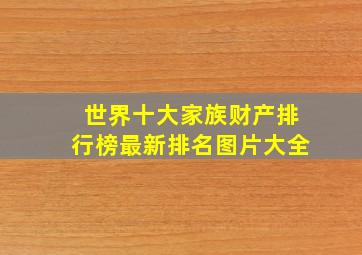 世界十大家族财产排行榜最新排名图片大全